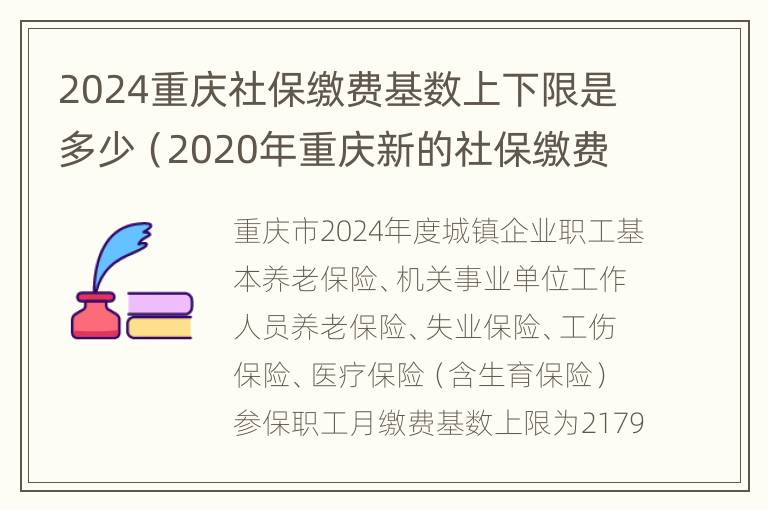 2024重庆社保缴费基数上下限是多少（2020年重庆新的社保缴费

重庆市2024年度城镇企业职工基本养老保险、机关事业单位工作人员养老保险、失业保险、工伤保险、医疗保险（含生育保险）参保职工月缴费基数上限为2179